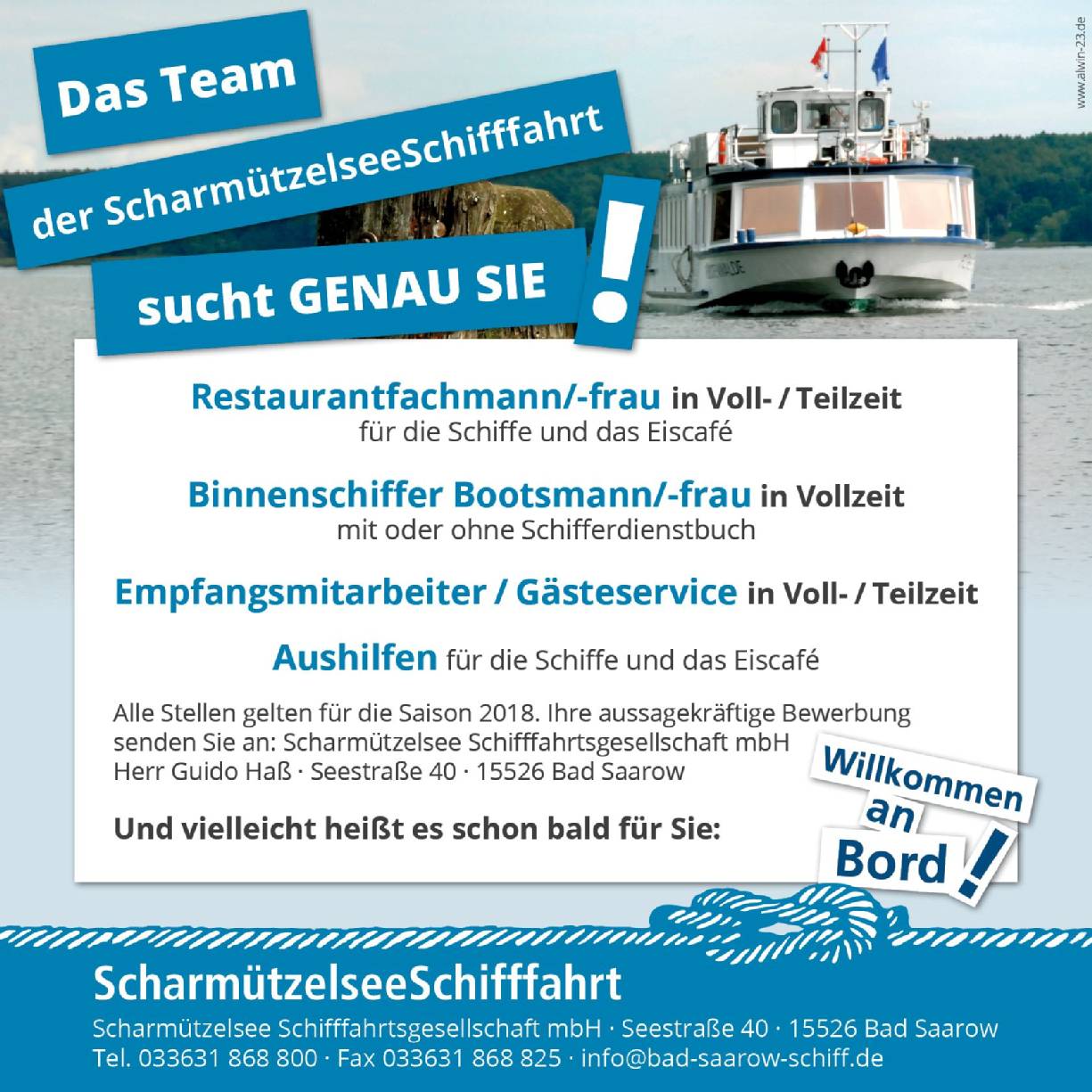 Das Team
der ScharmützelseeSchifffahrt
sucht GENAU SIE !

www.alwin-23.de

Restaurantfachmann/-frau in Voll- / Teilzeit
für die Schiffe und das Eiscafé

Binnenschiffer Bootsmann/-frau in Vollzeit
mit oder ohne Schifferdienstbuch

Empfangsmitarbeiter / Gästeservice in Voll- / Teilzeit

Aushilfen für die Schiffe und das Eiscafé

Alle Stellen gelten für die Saison 2018. Ihre aussagekräftige Bewerbung senden Sie an: Scharmützelsee Schifffahrtsgesellschaft mbH
Herr Guido Haß · Seestraße 40 · 15526 Bad Saarow

Und vielleicht heißt es schon bald für Sie:

Willkommen an Bord !

ScharmützelseeSchifffahrt
Scharmützelsee Schifffahrtsgesellschaft mbH · Seestraße 40 · 15526 Bad Saarow
Tel. 033631 868 800 · Fax 033631 868 825 · info@bad-saarow-schiff.de